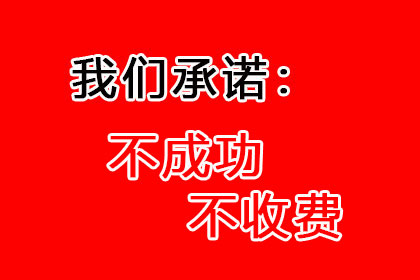 我们承诺：

不成功
不收费